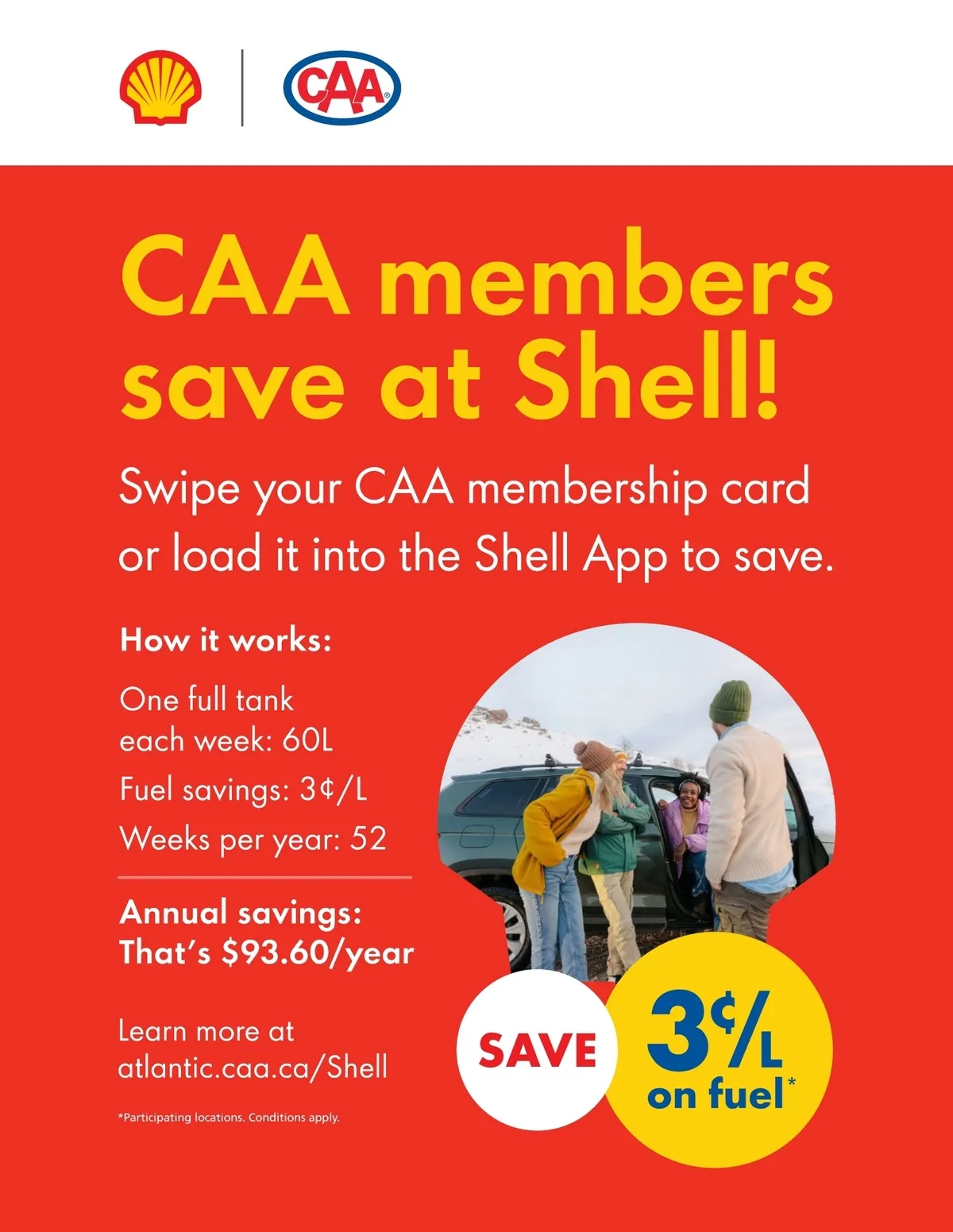 CAA

CAA members save at Shell!

Swipe your CAA membership card or load it into the Shell App to save.

How it works:

One full tank each week: 60L

Fuel savings: 3¢/L

Weeks per year: 52

Annual savings: That's $93.60/year

Learn more at atlantic.caa.ca/Shell

*Participating locations. Conditions apply.

SAVE

3¢/L on fuel*